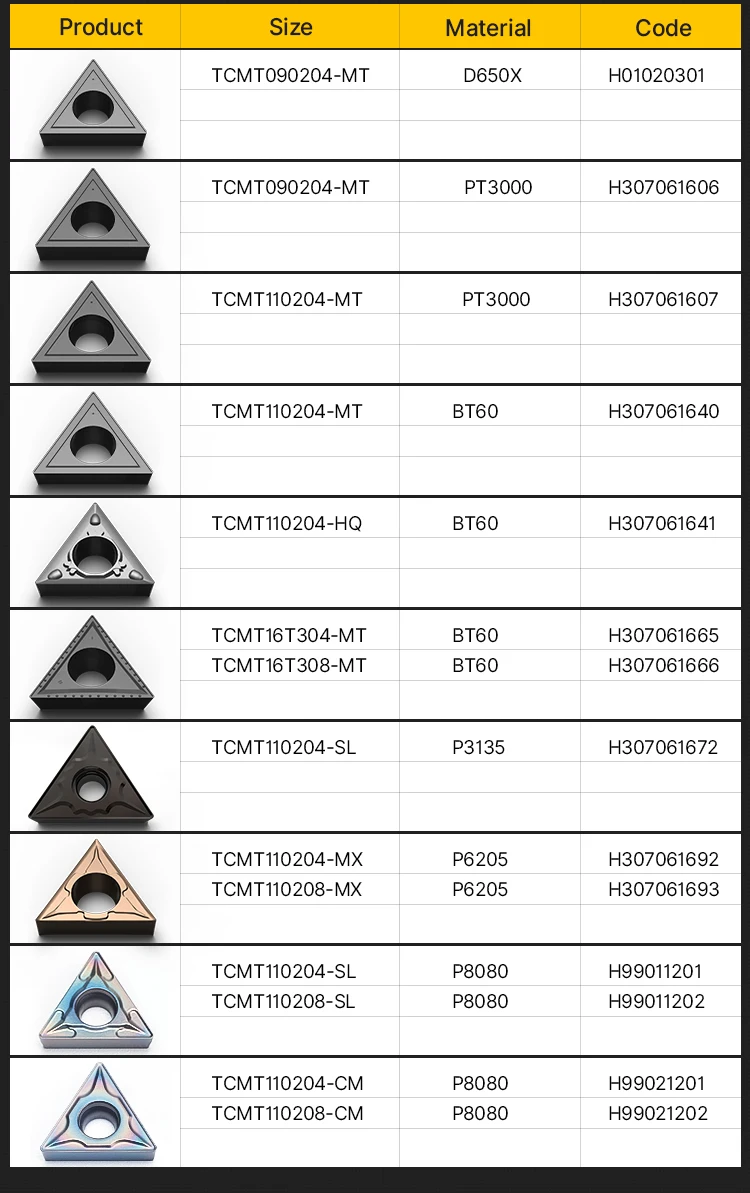 | Product | Size | Material | Code |
|---|---|---|---|
| | TCMT090204-MT | D650X | H01020301 |
| | TCMT090204-MT | PT3000 | H307061606 |
| | TCMT110204-MT | PT3000 | H307061607 |
| | TCMT110204-MT | BT60 | H307061640 |
| | TCMT110204-HQ | BT60 | H307061641 |
| | TCMT16T304-MT | BT60 | H307061665 |
| | TCMT16T308-MT | BT60 | H307061666 |
| | TCMT110204-SL | P3135 | H307061672 |
| | TCMT110204-MX | P6205 | H307061692 |
| | TCMT110208-MX | P6205 | H307061693 |
| | TCMT110204-SL | P8080 | H99011201 |
| | TCMT110208-SL | P8080 | H99011202 |
| | TCMT110204-CM | P8080 | H99021201 |
| | TCMT110208-CM | P8080 | H99021202 |